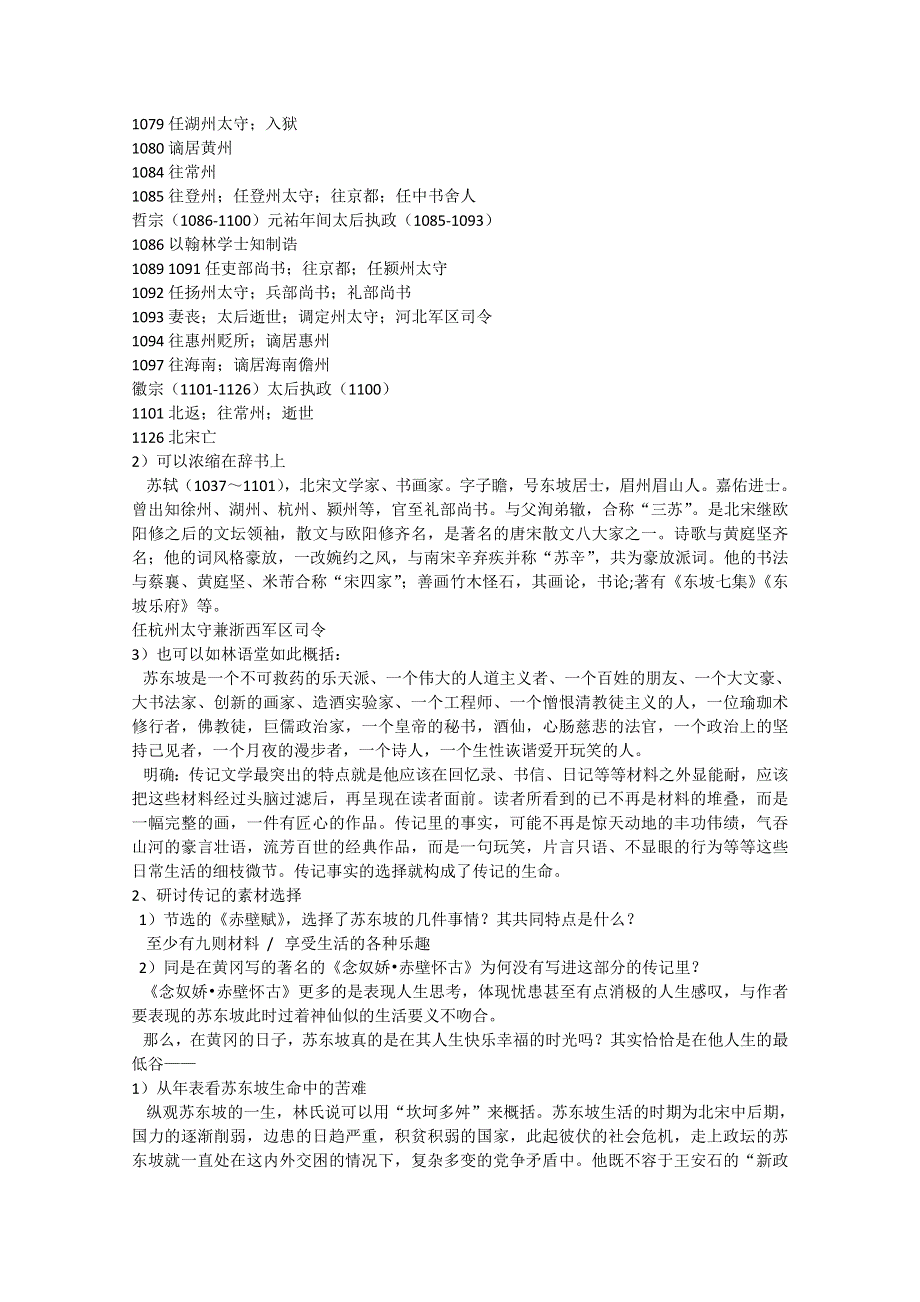 1079 任湖州太守；入狱
1080 谪居黄州
1084 往常州
1085 往登州；任登州太守；往京都；任中书舍人
哲宗（1086-1100）元祐年间太后执政（1085-1093）
1086 以翰林学士知制诰
1089 1091 任吏部尚书；往京都；任颍州太守
1092 任扬州太守；兵部尚书；礼部尚书
1093 妻丧；太后逝世；调定州太守；河北军区司令
1094 往惠州贬所；谪居惠州
1097 往海南；谪居海南儋州
徽宗（1101-1126）太后执政（1100）
1101 北返；往常州；逝世
1126 北宋亡
2）可以浓缩在辞书上
苏轼（1037～1101），北宋文学家、书画家。字子瞻，号东坡居士，眉州眉山人。嘉佑进士。曾出知徐州、湖州、杭州、颍州等，官至礼部尚书。与父洵弟辙，合称“三苏”。是北宋继欧阳修之后的文坛领袖，散文与欧阳修齐名，是著名的唐宋散文八大家之一。诗歌与黄庭坚齐名；他的词风格豪放，一改婉约之风，与南宋辛弃疾并称“苏辛”，共为豪放派词。他的书法与蔡襄、黄庭坚、米芾合称“宋四家”；善画竹木怪石，其画论，书论;著有《东坡七集》《东坡乐府》等。
任杭州太守兼浙西军区司令
3）也可以如林语堂如此概括：
苏东坡是一个不可救药的乐天派、一个伟大的人道主义者、一个百姓的朋友、一个大文豪、大书法家、创新的画家、造酒实验家、一个工程师、一个憎恨清教徒主义的人，一位瑜珈术修行者，佛教徒，巨儒政治家，一个皇帝的秘书，酒仙，心肠慈悲的法官，一个政治上的坚持己见者，一个月夜的漫步者，一个诗人，一个生性诙谐爱开玩笑的人。
明确：传记文学最突出的特点就是他应该在回忆录、书信、日记等等材料之外显能耐，应该把这些材料经过头脑过滤后，再呈现在读者面前。读者所看到的已不再是材料的堆叠，而是一幅完整的画，一件有匠心的作品。传记里的事实，可能不再是惊天动地的丰功伟绩，气吞山河的豪言壮语，流芳百世的经典作品，而是一句玩笑，片言只语、不显眼的行为等等这些日常生活的细枝微节。传记事实的选择就构成了传记的生命。
2、研讨传记的素材选择
1）节选的《赤壁赋》，选择了苏东坡的几件事情？其共同特点是什么？
至少有九则材料 / 享受生活的各种乐趣
2）同是在黄冈写的著名的《念奴娇•赤壁怀古》为何没有写进这部分的传记里？
《念奴娇•赤壁怀古》更多的是表现人生思考，体现忧患甚至有点消极的人生感叹，与作者要表现的苏东坡此时过着神仙似的生活要义不吻合。
那么，在黄冈的日子，苏东坡真的是在其人生快乐幸福的时光吗？其实恰恰是在他人生的最低谷——
1）从年表看苏东坡生命中的苦难
纵观苏东坡的一生，林氏说可以用“坎坷多舛”来概括。苏东坡生活的时期为北宋中后期，国力的逐渐削弱，边患的日趋严重，积贫积弱的国家，此起彼伏的社会危机，走上政坛的苏东坡就一直处在这内外交困的情况下，复杂多变的党争矛盾中。他既不容于王安石的“新政